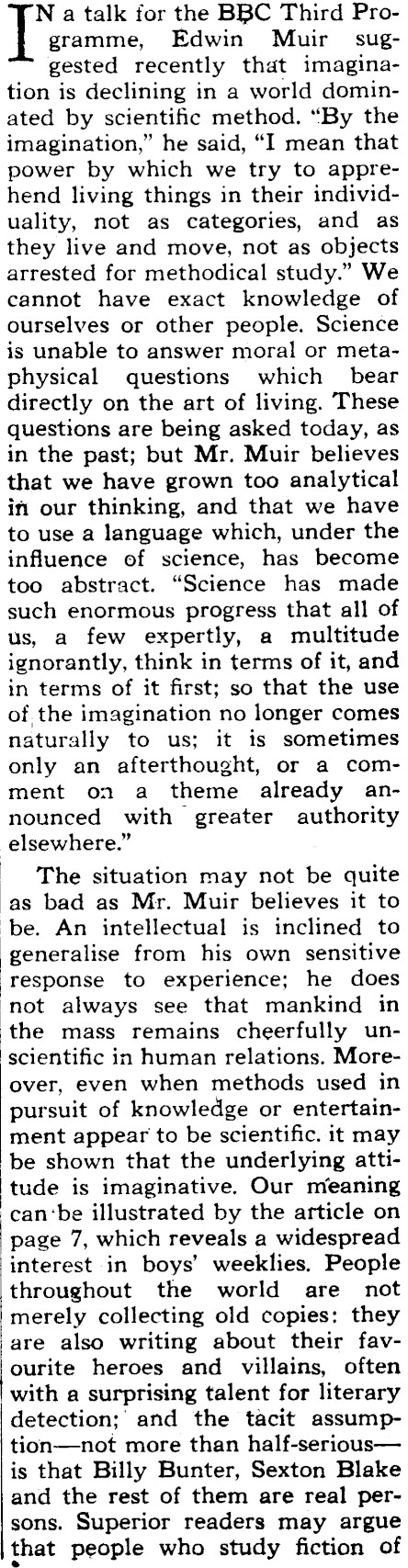 IN a talk for the BBC Third Programme, Edwin Muir suggested recently that imagination is declining in a world dominated by scientific method. "By the imagination," he said, "I mean that power by which we try to apprehend living things in their individuality, not as categories, and as they live and move, not as objects arrested for methodical study." We cannot have exact knowledge of ourselves or other people. Science is unable to answer moral or metaphysical questions which bear directly on the art of living. These questions are being asked today, as in the past; but Mr. Muir believes that we have grown too analytical in our thinking, and that we have to use a language which, under the influence of science, has become too abstract. "Science has made such enormous progress that all of us, a few expertly, a multitude ignorantly, think in terms of it, and in terms of it first; so that the use of the imagination no longer comes naturally to us; it is sometimes only an afterthought, or a comment on a theme already announced with greater authority elsewhere."

The situation may not be quite as bad as Mr. Muir believes it to be. An intellectual is inclined to generalise from his own sensitive response to experience; he does not always see that mankind in the mass remains cheerfully unscientific in human relations. Moreover, even when methods used in pursuit of knowledge or entertainment appear to be scientific. it may be shown that the underlying attitude is imaginative. Our meaning can be illustrated by the article on page 7, which reveals a widespread interest in boys' weeklies. People throughout the world are not merely collecting old copies: they are also writing about their favourite heroes and villains, often with a surprising talent for literary detection; and the tacit assumption—not more than half-serious—is that Billy Bunter, Sexton Blake and the rest of them are real persons. Superior readers may argue that people who study fiction of